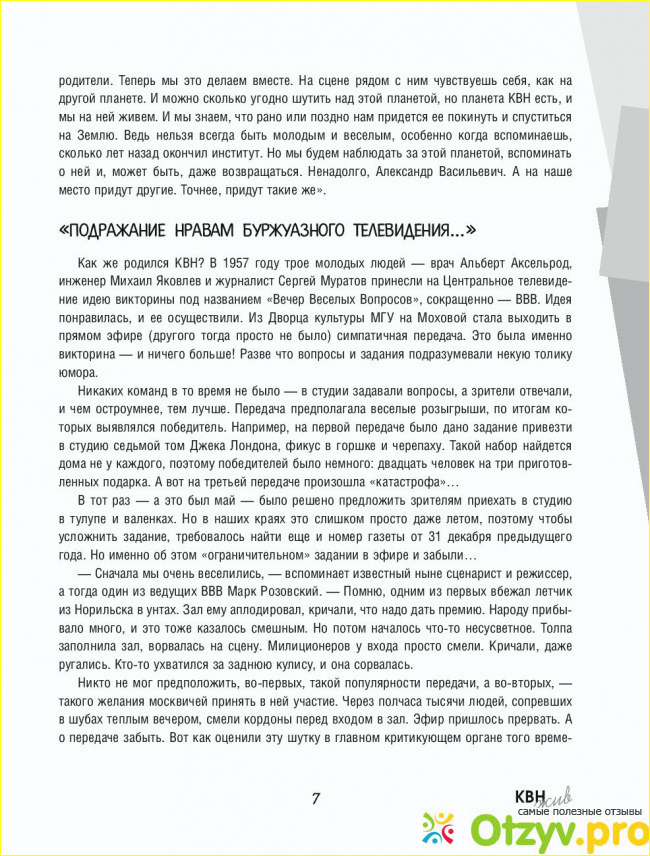 родители. Теперь мы это делаем вместе. На сцене рядом с ним чувствуешь себя, как на другой планете. И можно сколько угодно шутить над этой планетой, но планета КВН есть, и мы на ней живем. И мы знаем, что рано или поздно нам придется ее покинуть и спуститься на Землю. Ведь нельзя всегда быть молодым и веселым, особенно когда вспоминаешь, сколько лет назад окончил институт. Но мы будем наблюдать за этой планетой, вспоминать о ней и, может быть, даже возвращаться. Ненадолго, Александр Васильевич. А на наше место придут другие. Точнее, придут такие же».

«ПОДРАЖАНИЕ НРАВАМ БУРЖУАЗНОГО ТЕЛЕВИДЕНИЯ...»

Как же родился КВН? В 1957 году трое молодых людей — врач Альберт Аксельрод, инженер Михаил Яковлев и журналист Сергей Муратов принесли на Центральное телевидение идею викторины под названием «Вечер Веселых Вопросов», сокращенно — ВВВ. Идея понравилась, и ее осуществили. Из Дворца культуры МГУ на Моховой стала выходить в прямом эфире (другого тогда просто не было) симпатичная передача. Это была именно викторина — и ничего больше! Разве что вопросы и задания подразумевали некую толику юмора.

Никаких команд в то время не было — в студии задавали вопросы, а зрители отвечали, и чем остроумнее, тем лучше. Передача предполагала веселые розыгрыши, по итогам которых выявлялся победитель. Например, на первой передаче было дано задание привезти в студию седьмой том Джека Лондона, фикус в горшке и черепаху. Такой набор найдется дома не у каждого, поэтому победителей было немного: двадцать человек на три приготовленных подарка. А вот на третьей передаче произошла «катастрофа»...

В тот раз — а это был май — было решено предложить зрителям приехать в студию в тулупе и валенках. Но в наших краях это слишком просто даже летом, поэтому чтобы усложнить задание, требовалось найти еще и номер газеты от 31 декабря предыдущего года. Но именно об этом «ограничительном» задании в эфире и забыли...

— Сначала мы очень веселились, — вспоминает известный ныне сценарист и режиссер, а тогда один из ведущих ВВВ Марк Розовский. — Помню, одним из первых вбежал летчик из Норильска в унтах. Зал ему аплодировал, кричали, что надо дать премию. Народу прибывало много, и это тоже казалось смешным. Но потом началось что-то несусветное. Толпа заполнила зал, ворвалась на сцену. Милиционеров у входа просто смели. Кричали, даже ругались. Кто-то ухватился за заднюю кулису, и она сорвалась.

Никто не мог предположить, во-первых, такой популярности передачи, а во-вторых, — такого желания москвичей принять в ней участие. Через полчаса тысячи людей, сопревших в шубах теплым вечером, смели кордоны перед входом в зал. Эфир пришлось прервать. А о передаче забыть. Вот как оценили эту шутку в главном критикующем органе того време-

7

КВН жив

самые полезные отзывы
Otzyv.pro